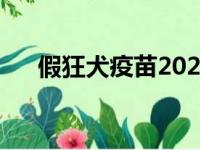 假狂犬疫苗202